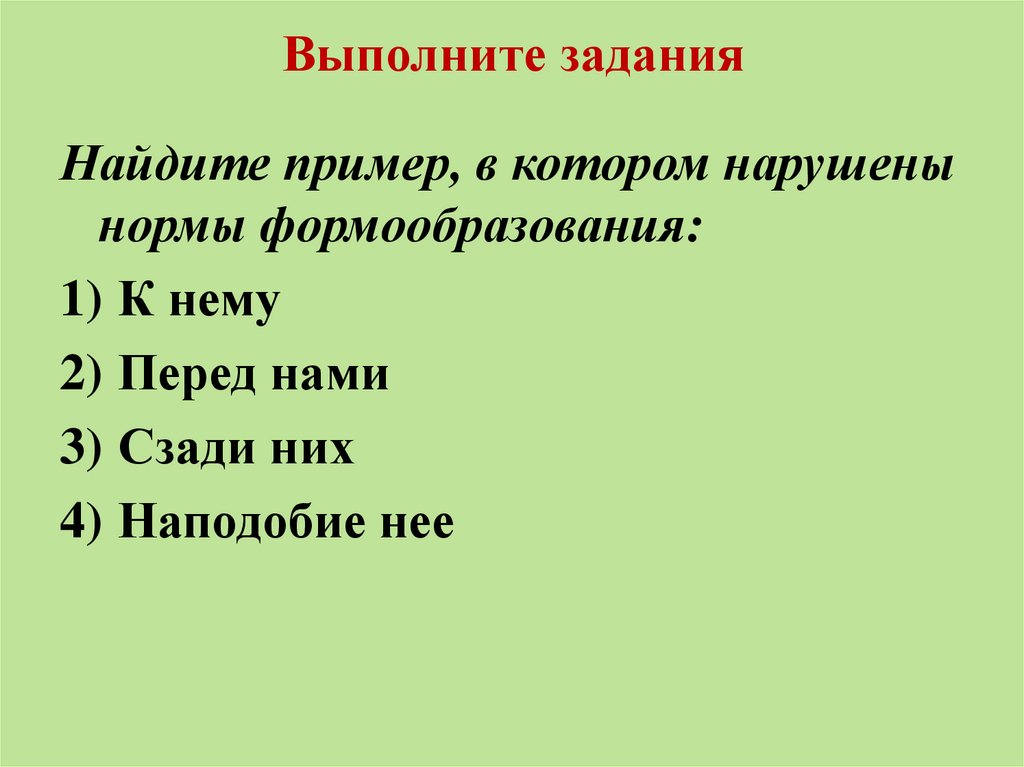 Выполните задания

Найдите пример, в котором нарушены нормы формообразования:

1) К нему

2) Перед нами

3) Сзади них

4) Наподобие нее